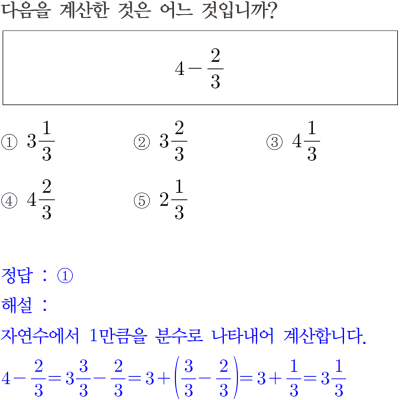 다음을 계산한 것은 어느 것입니까?

$4-\frac{2}{3}$

① $3\frac{1}{3}$
② $3\frac{2}{3}$
③ $4\frac{1}{3}$
④ $4\frac{2}{3}$
⑤ $2\frac{1}{3}$

정답 : ①

해설 :

자연수에서 1만큼을 분수로 나타내어 계산합니다.

$4-\frac{2}{3}=3\frac{3}{3}-\frac{2}{3}=3+\left(\frac{3}{3}-\frac{2}{3}\right)=3+\frac{1}{3}=3\frac{1}{3}$